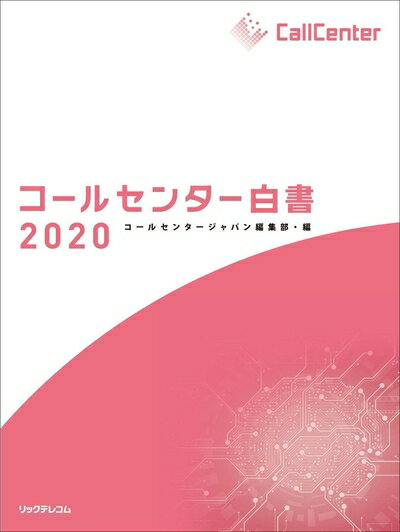 CallCenter

コールセンター白書
2020
コールセンタージャパン編集部・編

リックテレコム